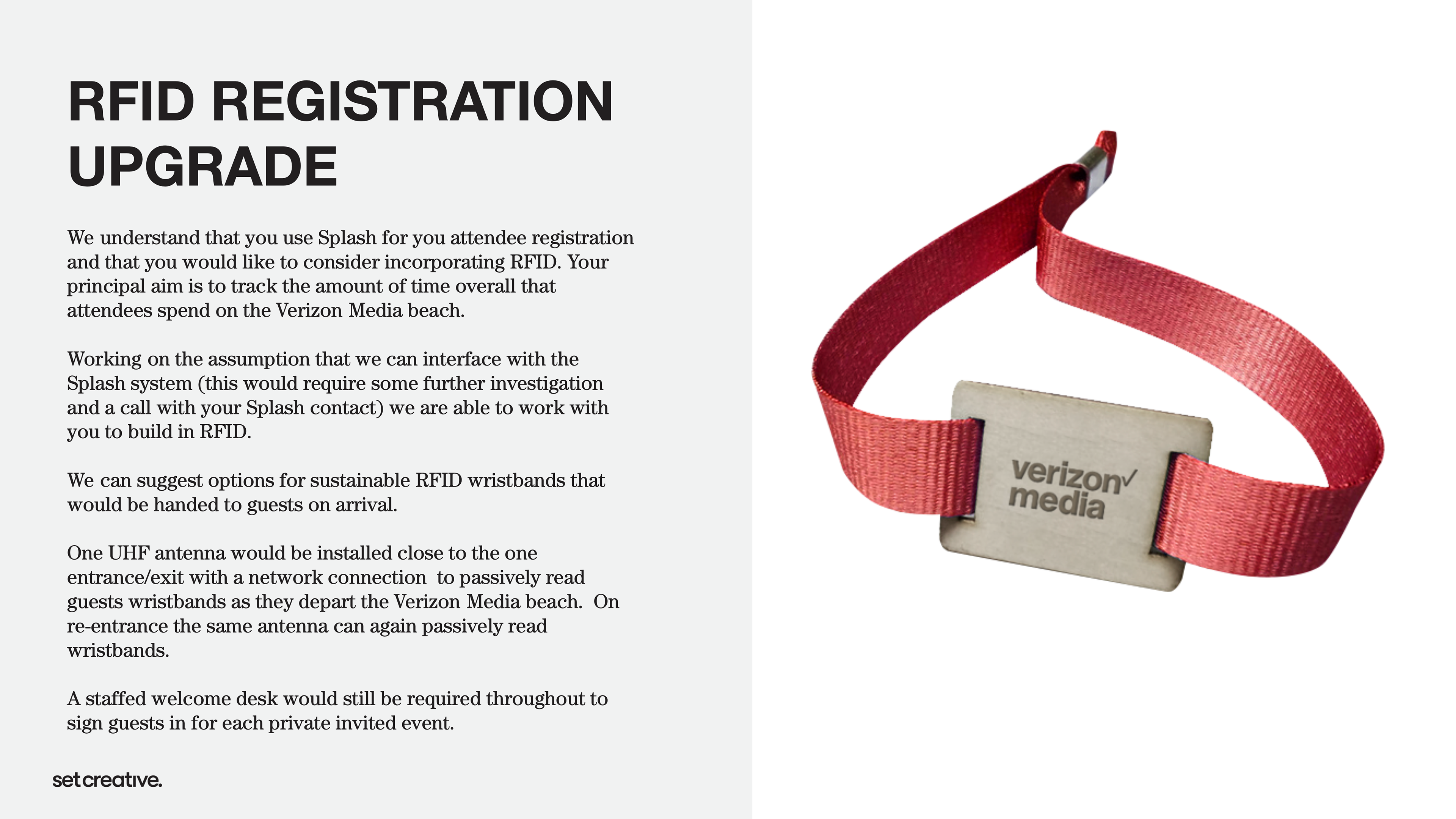 RFID REGISTRATION UPGRADE

We understand that you use Splash for you attendee registration and that you would like to consider incorporating RFID. Your principal aim is to track the amount of time overall that attendees spend on the Verizon Media beach.

Working on the assumption that we can interface with the Splash system (this would require some further investigation and a call with your Splash contact) we are able to work with you to build in RFID.

We can suggest options for sustainable RFID wristbands that would be handed to guests on arrival.

One UHF antenna would be installed close to the one entrance/exit with a network connection to passively read guests wristbands as they depart the Verizon Media beach. On re-entrance the same antenna can again passively read wristbands.

A staffed welcome desk would still be required throughout to sign guests in for each private invited event.

setcreative.

verizon✓
media